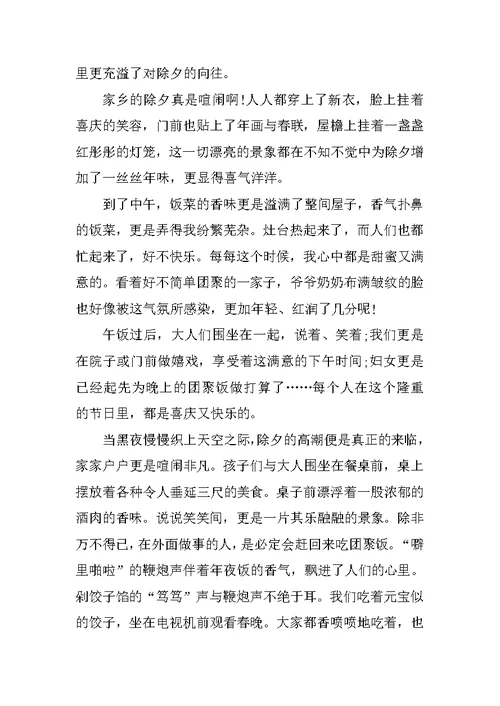 里更充溢了对除夕的向往。

家乡的除夕真是喧闹啊!人人都穿上了新衣，脸上挂着喜庆的笑容，门前也贴上了年画与春联，屋檐上挂着一盏盏红彤彤的灯笼，这一切漂亮的景象都在不知不觉中为除夕增加了一丝丝年味，更显得喜气洋洋。

到了中午，饭菜的香味更是溢满了整间屋子，香气扑鼻的饭菜，更是弄得我纷繁芜杂。灶台热起来了，而人们也都忙起来了，好不快乐。每每这个时候，我心中都是甜蜜又满意的。看着好不简单团聚的一家子，爷爷奶奶布满皱纹的脸也好像被这气氛所感染，更加年轻、红润了几分呢!

午饭过后，大人们围坐在一起，说着、笑着;我们更是在院子或门前做嬉戏，享受着这满意的下午时间;妇女更是已经起先为晚上的团聚饭做打算了……每个人在这个隆重的节日里，都是喜庆又快乐的。

当黑夜慢慢织上天空之际，除夕的高潮便是真正的来临，家家户户更是喧闹非凡。孩子们与大人围坐在餐桌前，桌上摆放着各种令人垂延三尺的美食。桌子前漂浮着一股浓郁的酒肉的香味。说说笑笑间，更是一片其乐融融的景象。除非万不得已，在外面做事的人，是必定会赶回来吃团聚饭。“噼里啪啦”的鞭炮声伴着年夜饭的香气，飘进了人们的心里。剁饺子馅的“笃笃”声与鞭炮声不绝于耳。我们吃着元宝似的饺子，坐在电视机前观看春晚。大家都香喷喷地吃着，也